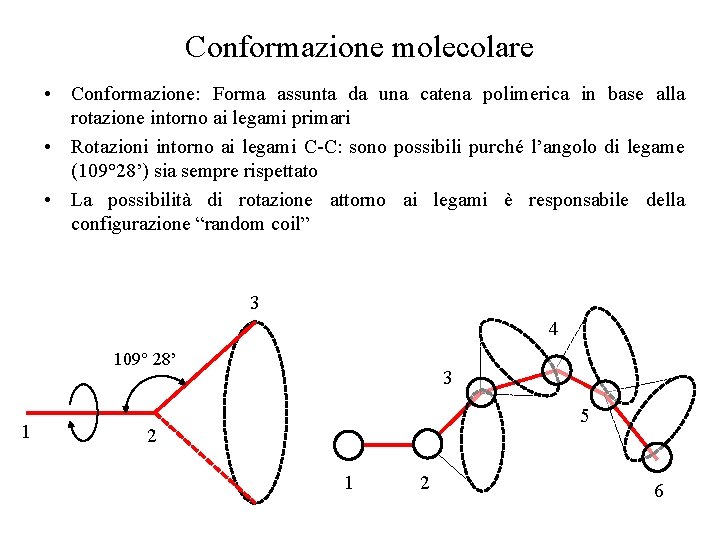 Conformazione molecolare

• Conformazione: Forma assunta da una catena polimerica in base alla rotazione intorno ai legami primari

• Rotazioni intorno ai legami C-C: sono possibili purché l'angolo di legame (109°28') sia sempre rispettato

• La possibilità di rotazione attorno ai legami è responsabile della configurazione "random coil"

3

109° 28'

1

2

4

3

5

1

2

6